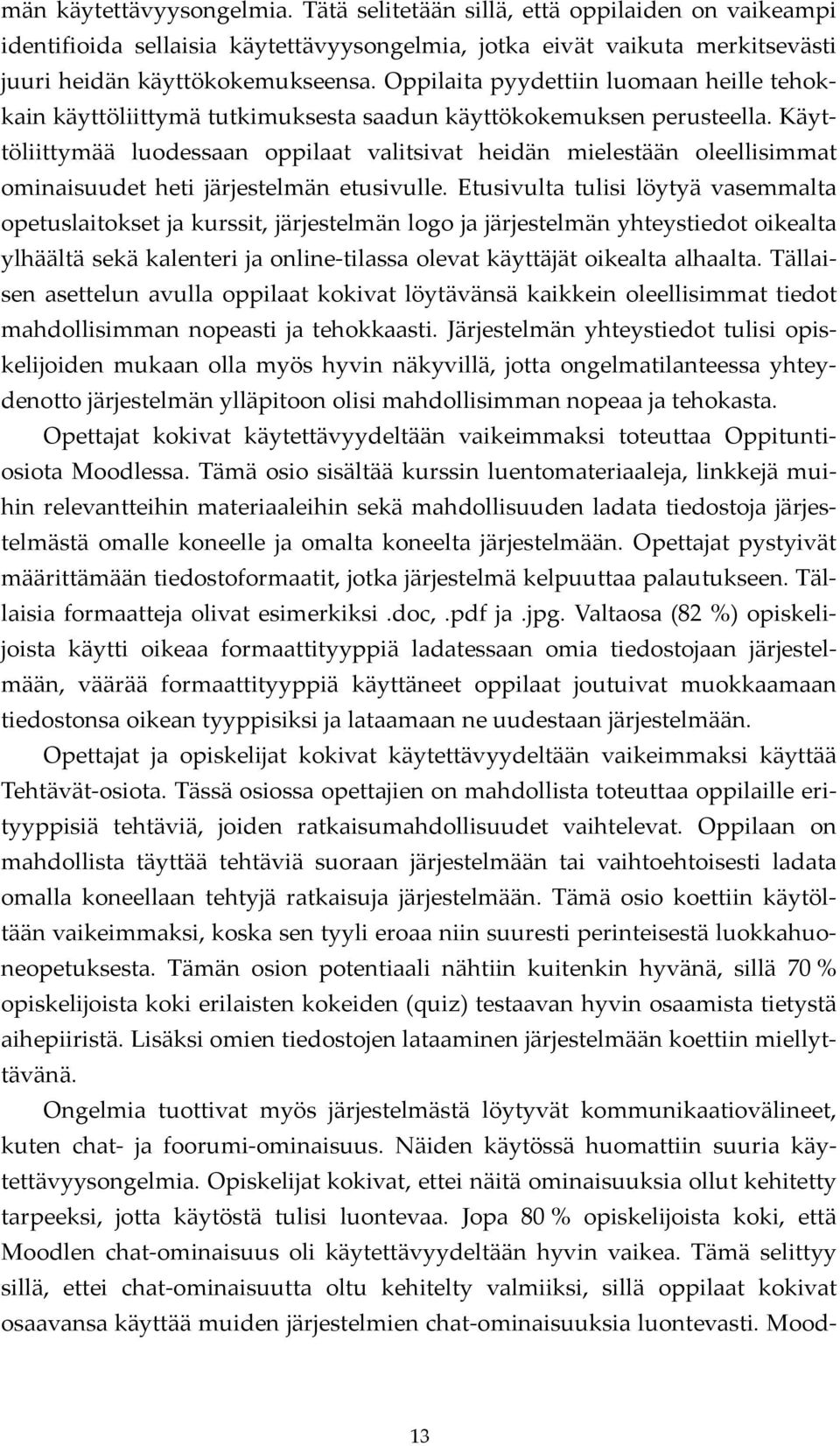 män käytettävyysongelmia. Tätä selitetään sillä, että oppilaiden on vaikeampi identifioida sellaisia käytettävyysongelmia, jotka eivät vaikuta merkitsevästi juuri heidän käyttökokemukseensa. Oppilaita pyydettiin luomaan heille tehokkain käyttöliittymä tutkimuksesta saadun käyttökokemuksen perusteella. Käyttöliittymää luodessaan oppilaat valitsivat heidän mielestään oleellisimmat ominaisuudet heti järjestelmän etusivulle. Etusivulta tulisi löytyä vasemmalta opetuslaitokset ja kurssit, järjestelmän logo ja järjestelmän yhteystiedot oikealta ylhäältä sekä kalenteri ja online-tilassa olevat käyttäjät oikealta alhaalta. Tällaisen asettelun avulla oppilaat kokivat löytävänsä kaikkein oleellisimmat tiedot mahdollisimman nopeasti ja tehokkaasti. Järjestelmän yhteystiedot tulisi opiskelijoiden mukaan olla myös hyvin näkyvillä, jotta ongelmatilanteessa yhteydenotto järjestelmän ylläpitoon olisi mahdollisimman nopeaa ja tehokasta.

Opettajat kokivat käytettävyydeltään vaikeimmaksi toteuttaa Oppituntiosiota Moodlessa. Tämä osio sisältää kurssin luentomateriaaleja, linkkejä muihin relevantteihin materiaaleihin sekä mahdollisuuden ladata tiedostoja järjestelmästä omalle koneelle ja omalta koneelta järjestelmään. Opettajat pystyivät määrittämään tiedostoformaatit, jotka järjestelmä kelpuuttaa palautukseen. Tällaisia formaatteja olivat esimerkiksi .doc, .pdf ja .jpg. Valtaosa (82 %) opiskelijoista käytti oikeaa formaattityyppiä ladatessaan omia tiedostojaan järjestelmään, väärää formaattityyppiä käyttäneet oppilaat joutuivat muokkaamaan tiedostonsa oikean tyyppisiksi ja lataamaan ne uudestaan järjestelmään.

Opettajat ja opiskelijat kokivat käytettävyydeltään vaikeimmaksi käyttää Tehtävät-osiota. Tässä osiossa opettajien on mahdollista toteuttaa oppilaille erityyppisiä tehtäviä, joiden ratkaisumahdollisuudet vaihtelevat. Oppilaan on mahdollista täyttää tehtäviä suoraan järjestelmään tai vaihtoehtoisesti ladata omalla koneellaan tehtyjä ratkaisuja järjestelmään. Tämä osio koettiin käytöltään vaikeimmaksi, koska sen tyyli eroaa niin suuresti perinteisestä luokkahuoneopetuksesta. Tämän osion potentiaali nähtiin kuitenkin hyvänä, sillä 70 % opiskelijoista koki erilaisten kokeiden (quiz) testaavan hyvin osaamista tietystä aihepiiristä. Lisäksi omien tiedostojen lataaminen järjestelmään koettiin miellyttävänä.

Ongelmia tuottivat myös järjestelmästä löytyvät kommunikaatiovälineet, kuten chat- ja foorumi-ominaisuus. Näiden käytössä huomattiin suuria käytettävyysongelmia. Opiskelijat kokivat, ettei näitä ominaisuuksia ollut kehitetty tarpeeksi, jotta käytöstä tulisi luontevaa. Jopa 80 % opiskelijoista koki, että Moodlen chat-ominaisuus oli käytettävyydeltään hyvin vaikea. Tämä selittyy sillä, ettei chat-ominaisuutta oltu kehitelty valmiiksi, sillä oppilaat kokivat osaavansa käyttää muiden järjestelmien chat-ominaisuuksia luontevasti. Mood-

13